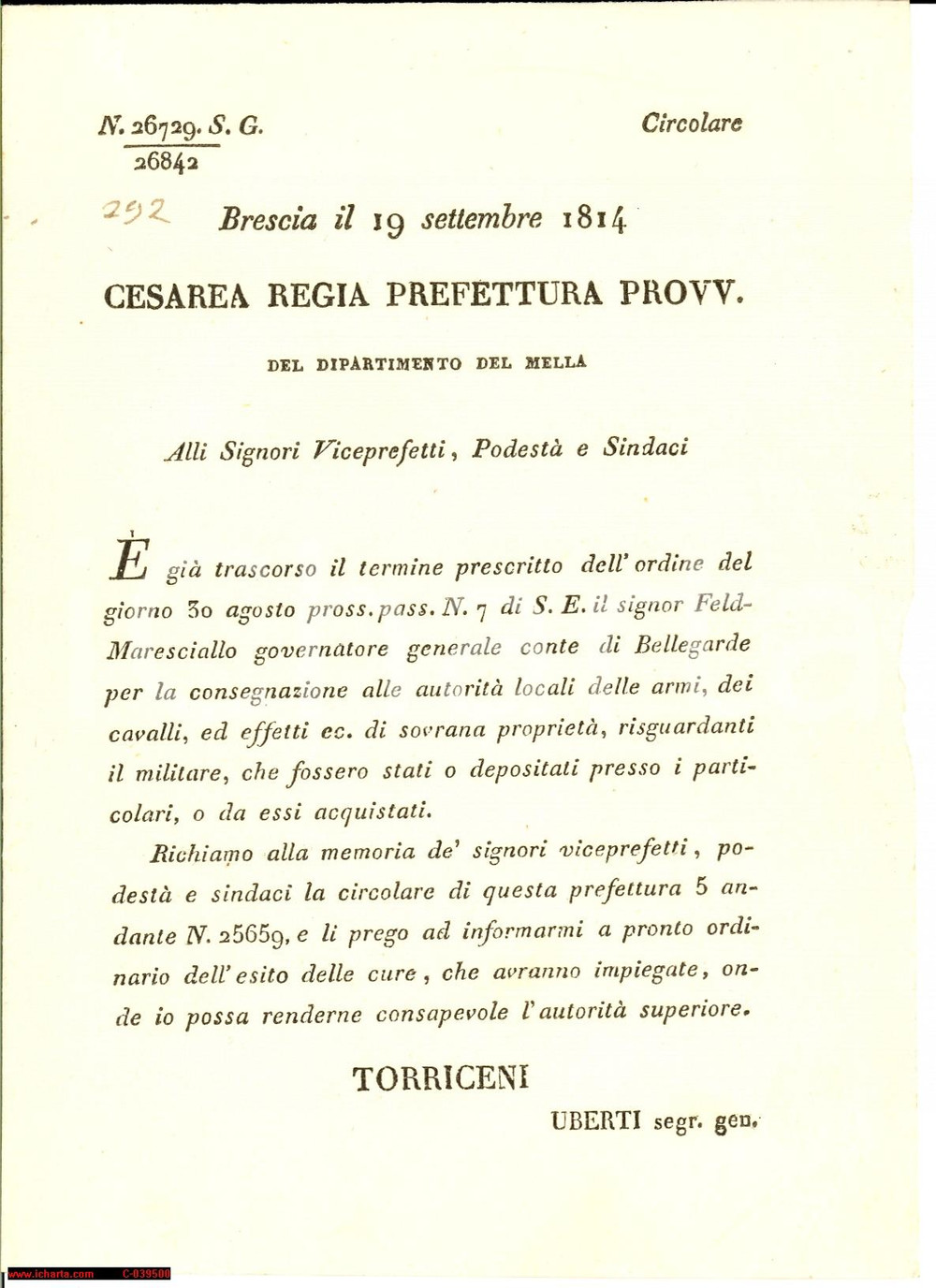 N. 26729. S. G.
26842

Circolare

292

Brescia il 19 settembre 1814

CESAREA REGIA PREFETTURA PROVV.

DEL DIPARTIMENTO DEL MELLA

Alli Signori Viceprefetti, Podestà e Sindaci

È già trascorso il termine prescritto dell' ordine del giorno 30 agosto pross. pass. N. 7 di S. E. il signor Feld-Maresciallo governatore generale conte di Bellegarde per la consegnazione alle autorità locali delle armi, dei cavalli, ed effetti ec. di sovrana proprietà, risguardanti il militare, che fossero stati o depositati presso i particolari, o da essi acquistati.

Richiamo alla memoria de' signori viceprefetti, podestà e sindaci la circolare di questa prefettura 5 andante N. 25659, e li prego ad informarmi a pronto ordinario dell' esito delle cure, che avranno impiegate, onde io possa renderne consapevole l' autorità superiore.

TORRICENI

UBERTI segr. gen.

www.icharta.com C-039500